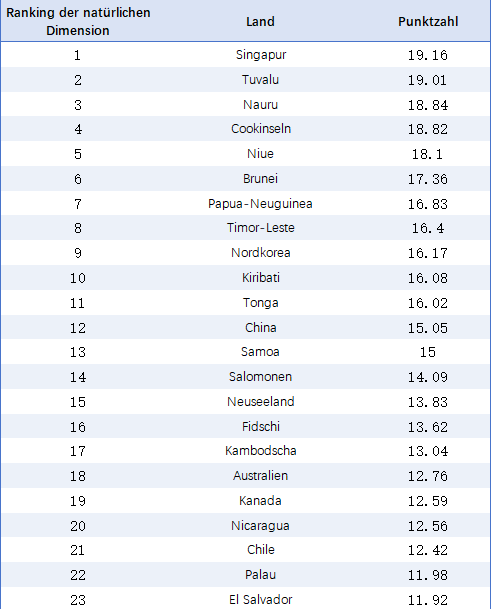 | Ranking der natürlichen Dimension | Land | Punktzahl |
|---|---|---|
| 1 | Singapur | 19.16 |
| 2 | Tuvalu | 19.01 |
| 3 | Nauru | 18.84 |
| 4 | Cookinseln | 18.82 |
| 5 | Niue | 18.1 |
| 6 | Brunei | 17.36 |
| 7 | Papua-Neuguinea | 16.83 |
| 8 | Timor-Leste | 16.4 |
| 9 | Nordkorea | 16.17 |
| 10 | Kiribati | 16.08 |
| 11 | Tonga | 16.02 |
| 12 | China | 15.05 |
| 13 | Samoa | 15 |
| 14 | Salomonen | 14.09 |
| 15 | Neuseeland | 13.83 |
| 16 | Fidschi | 13.62 |
| 17 | Kambodscha | 13.04 |
| 18 | Australien | 12.76 |
| 19 | Kanada | 12.59 |
| 20 | Nicaragua | 12.56 |
| 21 | Chile | 12.42 |
| 22 | Palau | 11.98 |
| 23 | El Salvador | 11.92 |